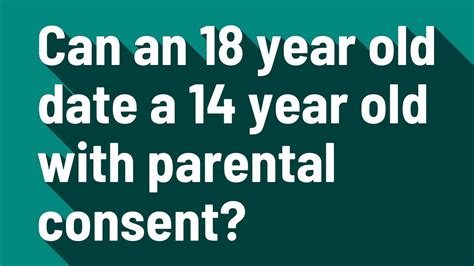 Can an 18 year old date a 14 year old with parental consent?